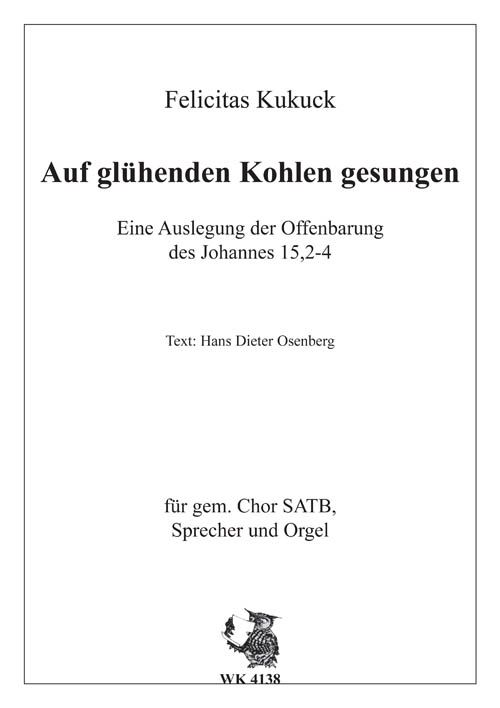 Felicitas Kukuck

Auf glühenden Kohlen gesungen

Eine Auslegung der Offenbarung des Johannes 15,2-4

Text: Hans Dieter Osenberg

für gem. Chor SATB, Sprecher und Orgel

WK 4138